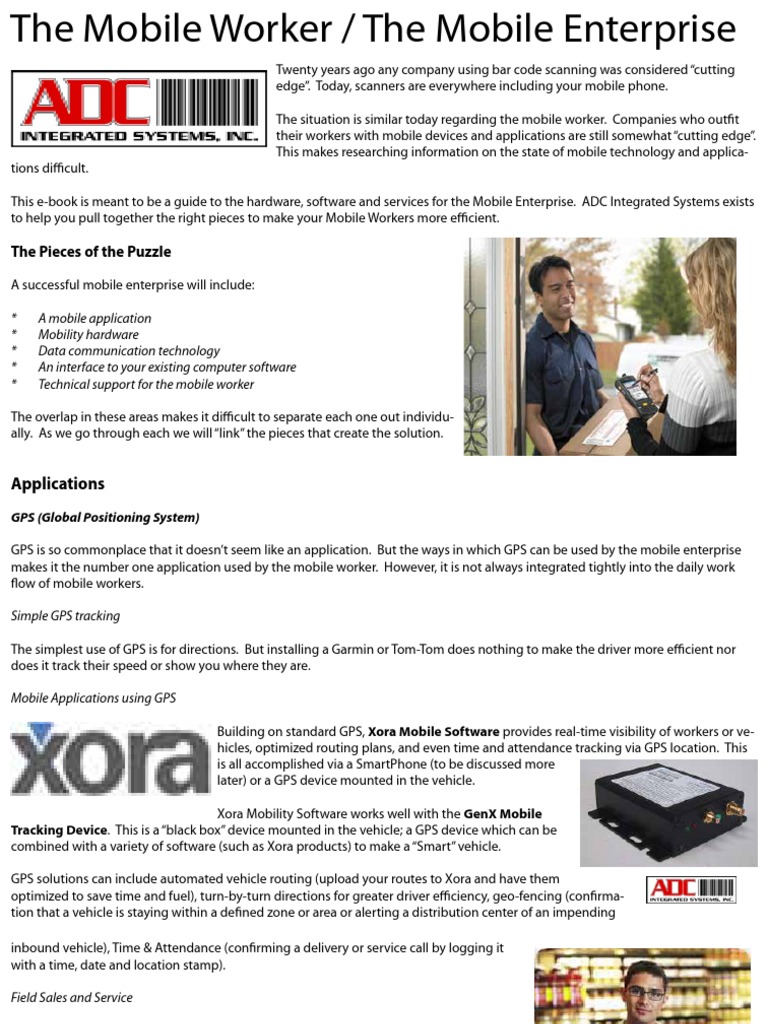 The Mobile Worker / The Mobile Enterprise

ADC
INTEGRATED SYSTEMS, INC.

Twenty years ago any company using bar code scanning was considered "cutting edge". Today, scanners are everywhere including your mobile phone.

The situation is similar today regarding the mobile worker. Companies who outfit their workers with mobile devices and applications are still somewhat "cutting edge". This makes researching information on the state of mobile technology and applications difficult.

This e-book is meant to be a guide to the hardware, software and services for the Mobile Enterprise. ADC Integrated Systems exists to help you pull together the right pieces to make your Mobile Workers more efficient.

The Pieces of the Puzzle

A successful mobile enterprise will include:

* A mobile application
* Mobility hardware
* Data communication technology
* An interface to your existing computer software
* Technical support for the mobile worker

The overlap in these areas makes it difficult to separate each one out individually. As we go through each we will "link" the pieces that create the solution.

Applications

GPS (Global Positioning System)

GPS is so commonplace that it doesn't seem like an application. But the ways in which GPS can be used by the mobile enterprise makes it the number one application used by the mobile worker. However, it is not always integrated tightly into the daily work flow of mobile workers.

Simple GPS tracking

The simplest use of GPS is for directions. But installing a Garmin or Tom-Tom does nothing to make the driver more efficient nor does it track their speed or show you where they are.

Mobile Applications using GPS

xora

Building on standard GPS, Xora Mobile Software provides real-time visibility of workers or vehicles, optimized routing plans, and even time and attendance tracking via GPS location. This is all accomplished via a SmartPhone (to be discussed more later) or a GPS device mounted in the vehicle.

Xora Mobility Software works well with the GenX Mobile Tracking Device. This is a "black box" device mounted in the vehicle; a GPS device which can be combined with a variety of software (such as Xora products) to make a "Smart" vehicle.

GPS solutions can include automated vehicle routing (upload your routes to Xora and have them optimized to save time and fuel), turn-by-turn directions for greater driver efficiency, geo-fencing (confirmation that a vehicle is staying within a defined zone or area or alerting a distribution center of an impending

ADC
INTEGRATED SYSTEMS, INC.

inbound vehicle), Time & Attendance (confirming a delivery or service call by logging it with a time, date and location stamp).

Field Sales and Service